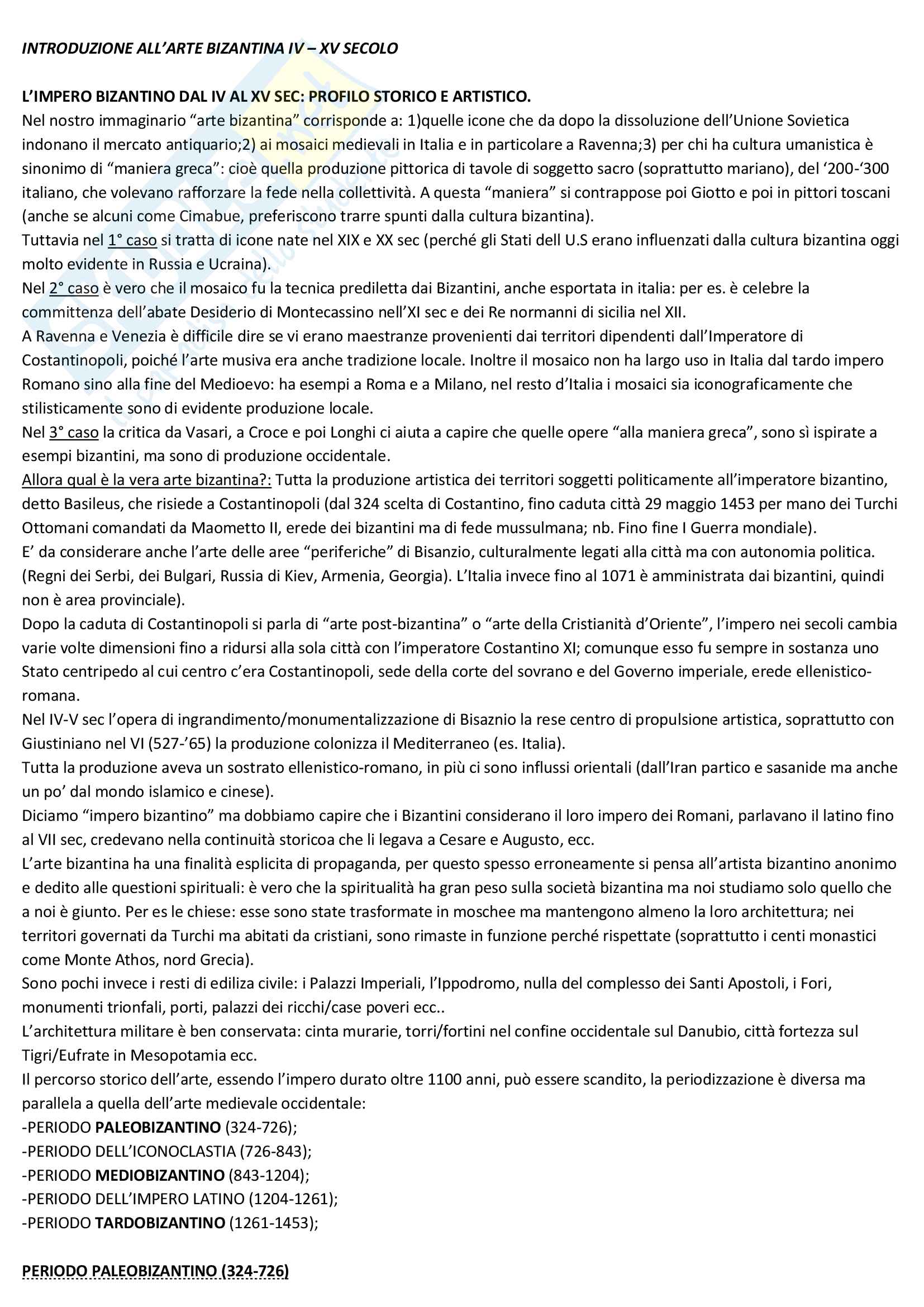 INTRODUZIONE ALL'ARTE BIZANTINA IV – XV SECOLO

L'IMPERO BIZANTINO DAL IV AL XV SEC: PROFILO STORICO E ARTISTICO.
Nel nostro immaginario "arte bizantina" corrisponde a: 1)quelle icone che da dopo la dissoluzione dell'Unione Sovietica indonano il mercato antiquario;2) ai mosaici medievali in Italia e in particolare a Ravenna;3) per chi ha cultura umanistica è sinonimo di "maniera greca": cioè quella produzione pittorica di tavole di soggetto sacro (soprattutto mariano), del '200-'300 italiano, che volevano rafforzare la fede nella collettività. A questa "maniera" si contrappose poi Giotto e poi in pittori toscani (anche se alcuni come Cimabue, preferiscono trarre spunti dalla cultura bizantina).
Tuttavia nel 1° caso si tratta di icone nate nel XIX e XX sec (perché gli Stati dell U.S erano influenzati dalla cultura bizantina oggi molto evidente in Russia e Ucraina).
Nel 2° caso è vero che il mosaico fu la tecnica prediletta dai Bizantini, anche esportata in italia: per es. è celebre la committenza dell'abate Desiderio di Montecassino nell'XI sec e dei Re normanni di sicilia nel XII.
A Ravenna e Venezia è difficile dire se vi erano maestranze provenienti dai territori dipendenti dall'Imperatore di Costantinopoli, poiché l'arte musiva era anche tradizione locale. Inoltre il mosaico non ha largo uso in Italia dal tardo impero Romano sino alla fine del Medioevo: ha esempi a Roma e a Milano, nel resto d'Italia i mosaici sia iconograficamente che stilisticamente sono di evidente produzione locale.
Nel 3° caso la critica da Vasari, a Croce e poi Longhi ci aiuta a capire che quelle opere "alla maniera greca", sono sì ispirate a esempi bizantini, ma sono di produzione occidentale.
Allora qual è la vera arte bizantina?: Tutta la produzione artistica dei territori soggetti politicamente all'imperatore bizantino, detto Basileus, che risiede a Costantinopoli (dal 324 scelta di Costantino, fino caduta città 29 maggio 1453 per mano dei Turchi Ottomani comandati da Maometto II, erede dei bizantini ma di fede mussulmana; nb. Fino fine I Guerra mondiale).
E' da considerare anche l'arte delle aree "periferiche" di Bisanzio, culturalmente legati alla città ma con autonomia politica. (Regni dei Serbi, dei Bulgari, Russia di Kiev, Armenia, Georgia). L'Italia invece fino al 1071 è amministrata dai bizantini, quindi non è area provinciale).
Dopo la caduta di Costantinopoli si parla di "arte post-bizantina" o "arte della Cristianità d'Oriente", l'impero nei secoli cambia varie volte dimensioni fino a ridursi alla sola città con l'imperatore Costantino XI; comunque esso fu sempre in sostanza uno Stato centripedo al cui centro c'era Costantinopoli, sede della corte del sovrano e del Governo imperiale, erede ellenistico-romana.
Nel IV-V sec l'opera di ingrandimento/monumentalizzazione di Bisaznio la rese centro di propulsione artistica, soprattutto con Giustiniano nel VI (527-'65) la produzione colonizza il Mediterraneo (es. Italia).
Tutta la produzione aveva un sostrato ellenistico-romano, in più ci sono influssi orientali (dall'Iran partico e sasanide ma anche un po' dal mondo islamico e cinese).
Diciamo "impero bizantino" ma dobbiamo capire che i Bizantini considerano il loro impero dei Romani, parlavano il latino fino al VII sec, credevano nella continuità storicoa che li legava a Cesare e Augusto, ecc.
L'arte bizantina ha una finalità esplicita di propaganda, per questo spesso erroneamente si pensa all'artista bizantino anonimo e dedito alle questioni spirituali: è vero che la spiritualità ha gran peso sulla società bizantina ma noi studiamo solo quello che a noi è giunto. Per es le chiese: esse sono state trasformate in moschee ma mantengono almeno la loro architettura; nei territori governati da Turchi ma abitati da cristiani, sono rimaste in funzione perché rispettate (soprattutto i centi monastici come Monte Athos, nord Grecia).
Sono pochi invece i resti di ediliza civile: i Palazzi Imperiali, l'Ippodromo, nulla del complesso dei Santi Apostoli, i Fori, monumenti trionfali, porti, palazzi dei ricchi/case poveri ecc..
L'architettura militare è ben conservata: cinta murarie, torri/fortini nel confine occidentale sul Danubio, città fortezza sul Tigri/Eufrate in Mesopotamia ecc.
Il percorso storico dell'arte, essendo l'impero durato oltre 1100 anni, può essere scandito, la periodizzazione è diversa ma parallela a quella dell'arte medievale occidentale:
-PERIODO PALEOBIZANTINO (324-726);
-PERIODO DELL'ICONOCLASTIA (726-843);
-PERIODO MEDIOBIZANTINO (843-1204);
-PERIODO DELL'IMPERO LATINO (1204-1261);
-PERIODO TARDOBIZANTINO (1261-1453);

PERIODO PALEOBIZANTINO (324-726)